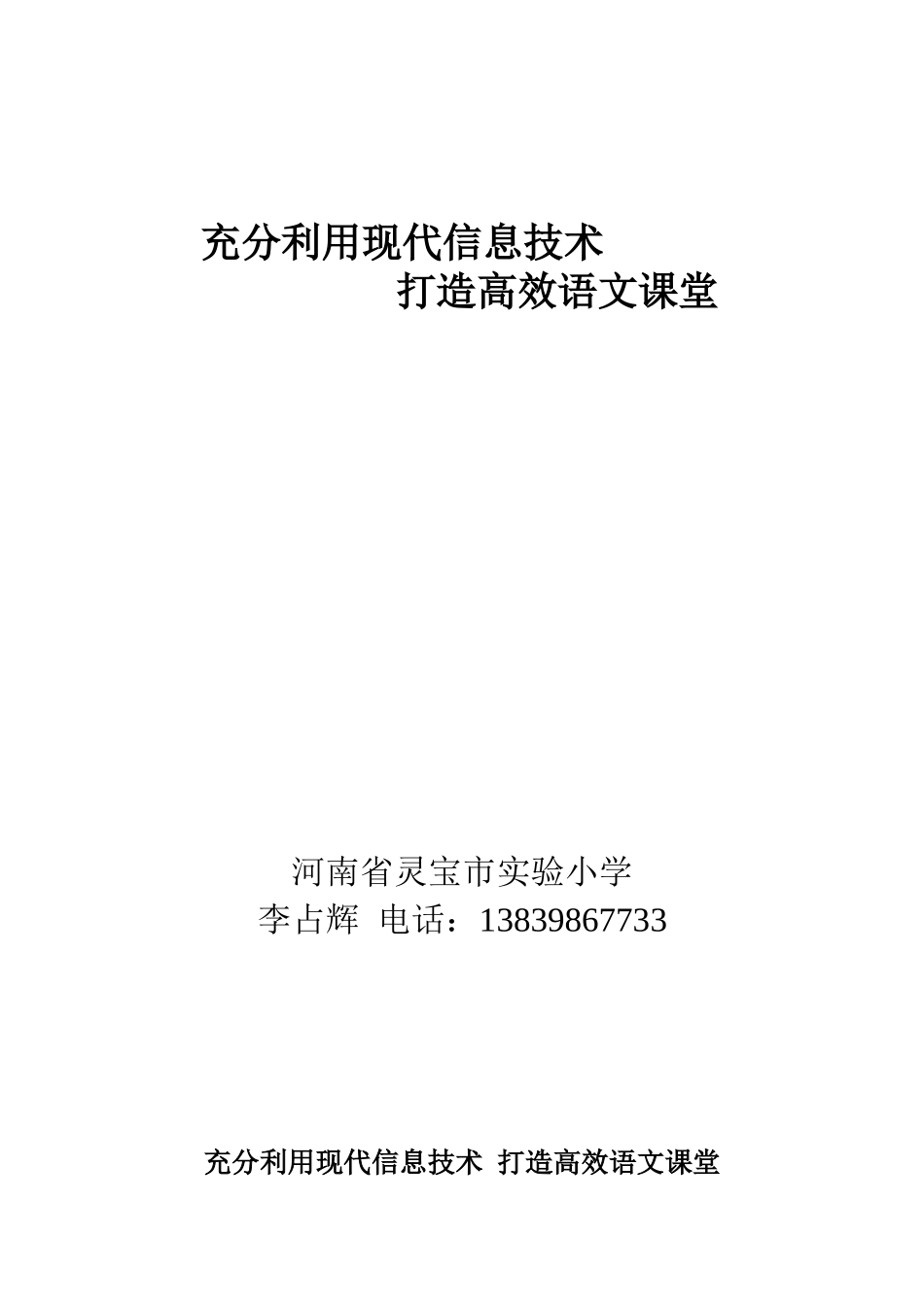 充分利用现代信息技术
打造高效语文课堂

河南省灵宝市实验小学
李占辉 电话：13839867733

充分利用现代信息技术 打造高效语文课堂